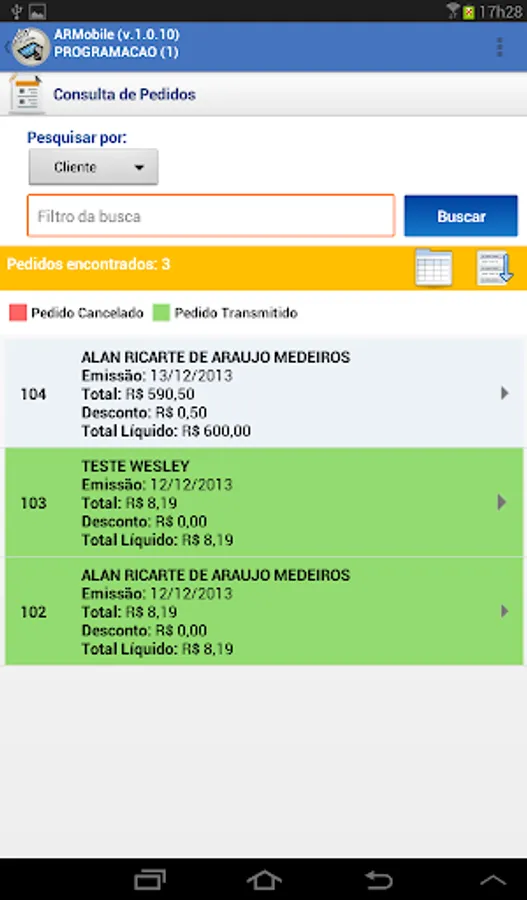 17h28

ARMobile (v.1.0.10)
PROGRAMACAO (1)

Consulta de Pedidos

Pesquisar por:

Cliente

Filtro da busca

Buscar

Pedidos encontrados: 3

Pedido Cancelado
Pedido Transmitido

104
ALAN RICARTE DE ARAUJO MEDEIROS
Emissão: 13/12/2013
Total: R$ 590,50
Desconto: R$ 0,50
Total Líquido: R$ 600,00

103
TESTE WESLEY
Emissão: 12/12/2013
Total: R$ 8,19
Desconto: R$ 0,00
Total Líquido: R$ 8,19

102
ALAN RICARTE DE ARAUJO MEDEIROS
Emissão: 12/12/2013
Total: R$ 8,19
Desconto: R$ 0,00
Total Líquido: R$ 8,19